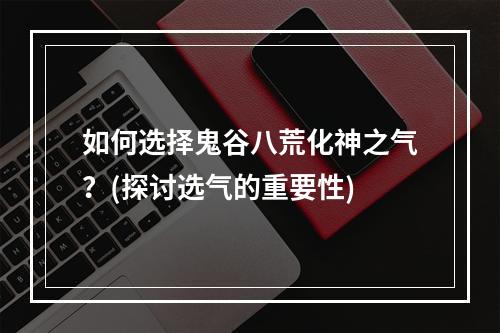 如何选择鬼谷八荒化神之气？(探讨选气的重要性)